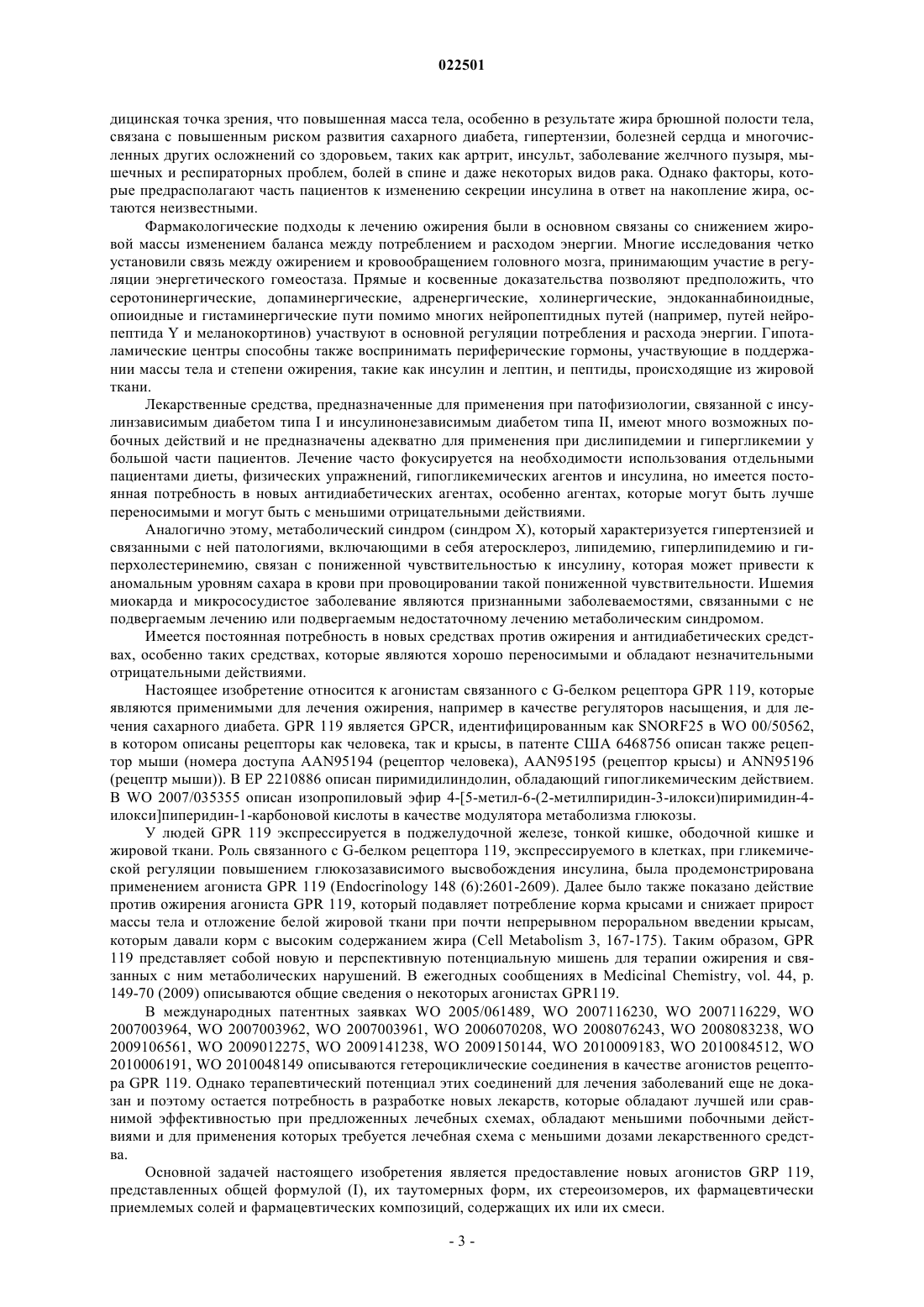 022501

дицинская точка зрения, что повышенная масса тела, особенно в результате жира брюшной полости тела, связана с повышенным риском развития сахарного диабета, гипертензии, болезней сердца и многочисленных других осложнений со здоровьем, таких как артрит, инсульт, заболевание желчного пузыря, мышечных и респираторных проблем, болей в спине и даже некоторых видов рака. Однако факторы, которые предрасполагают часть пациентов к изменению секреции инсулина в ответ на накопление жира, остаются неизвестными.

Фармакологические подходы к лечению ожирения были в основном связаны со снижением жировой массы изменением баланса между потреблением и расходом энергии. Многие исследования четко установили связь между ожирением и кровообращением головного мозга, принимающим участие в регуляции энергетического гомеостаза. Прямые и косвенные доказательства позволяют предположить, что серотонинергические, допаминергические, адренергические, холинергические, эндоканнабиноидные, опиоидные и гистаминергические пути помимо многих нейропептидных путей (например, путей нейропептида Y и меланокортинов) участвуют в основной регуляции потребления и расхода энергии. Гипоталамические центры способны также воспринимать периферические гормоны, участвующие в поддержании массы тела и степени ожирения, такие как инсулин и лептин, и пептиды, происходящие из жировой ткани.

Лекарственные средства, предназначенные для применения при патофизиологии, связанной с инсулинзависимым диабетом типа I и инсулинонезависимым диабетом типа II, имеют много возможных побочных действий и не предназначены адекватно для применения при дислипидемии и гипергликемии у большой части пациентов. Лечение часто фокусируется на необходимости использования отдельными пациентами диеты, физических упражнений, гипогликемических агентов и инсулина, но имеется постоянная потребность в новых антидиабетических агентах, особенно агентах, которые могут быть лучше переносимыми и могут быть с меньшими отрицательными действиями.

Аналогично этому, метаболический синдром (синдром X), который характеризуется гипертензией и связанными с ней патологиями, включающими в себя атеросклероз, липидемию, гиперлипидемию и гиперхолестеринемию, связан с пониженной чувствительностью к инсулину, которая может привести к аномальным уровням сахара в крови при провоцировании такой пониженной чувствительности. Ишемия миокарда и микрососудистое заболевание являются признанными заболеваемостями, связанными с не подвергаемым лечению или подвергаемым недостаточному лечению метаболическим синдромом.

Имеется постоянная потребность в новых средствах против ожирения и антидиабетических средствах, особенно таких средствах, которые являются хорошо переносимыми и обладают незначительными отрицательными действиями.

Настоящее изобретение относится к агонистам связанного с G-белком рецептора GPR 119, которые являются применимыми для лечения ожирения, например в качестве регуляторов насыщения, и для лечения сахарного диабета. GPR 119 является GPCR, идентифицированным как SNORF25 в WO 00/50562, в котором описаны рецепторы как человека, так и крысы, в патенте США 6468756 описан также рецептор мыши (номера доступа AAN95194 (рецептор человека), AAN95195 (рецептор крысы) и ANN95196 (рецептр мыши)). В EP 2210886 описан пиримидилиндолин, обладающий гипогликемическим действием. В WO 2007/035355 описан изопропиловый эфир 4-[5-метил-6-(2-метилпиридин-3-илокси)пиримидин-4-илокси]пиперидин-1-карбоновой кислоты в качестве модулятора метаболизма глюкозы.

У людей GPR 119 экспрессируется в поджелудочной железе, тонкой кишке, ободочной кишке и жировой ткани. Роль связанного с G-белком рецептора 119, экспрессируемого в клетках, при гликемической регуляции повышением глюкозазависимого высвобождения инсулина, была продемонстрирована применением агониста GPR 119 (Endocrinology 148 (6):2601-2609). Далее было также показано действие против ожирения агониста GPR 119, который подавляет потребление корма крысами и снижает прирост массы тела и отложение белой жировой ткани при почти непрерывном пероральном введении крысам, которым давали корм с высоким содержанием жира (Cell Metabolism 3, 167-175). Таким образом, GPR 119 представляет собой новую и перспективную потенциальную мишень для терапии ожирения и связанных с ним метаболических нарушений. В ежегодных сообщениях в Medicinal Chemistry, vol. 44, p. 149-70 (2009) описываются общие сведения о некоторых агонистах GPR119.

В международных патентных заявках WO 2005/061489, WO 2007116230, WO 2007116229, WO 2007003964, WO 2007003962, WO 2007003961, WO 2006070208, WO 2008076243, WO 2008083238, WO 2009106561, WO 2009012275, WO 2009141238, WO 2009150144, WO 2010009183, WO 2010084512, WO 2010006191, WO 2010048149 описываются гетероциклические соединения в качестве агонистов рецептора GPR 119. Однако терапевтический потенциал этих соединений для лечения заболеваний еще не доказан и поэтому остается потребность в разработке новых лекарств, которые обладают лучшей или сравнимой эффективностью при предложенных лечебных схемах, обладают меньшими побочными действиями и для применения которых требуется лечебная схема с меньшими дозами лекарственного средства.

Основной задачей настоящего изобретения является предоставление новых агонистов GRP 119, представленных общей формулой (I), их таутомерных форм, их стереоизомеров, их фармацевтически приемлемых солей и фармацевтических композиций, содержащих их или их смеси.

- 3 -